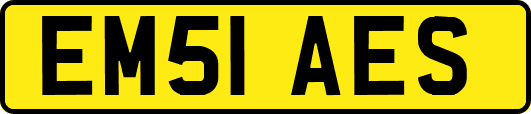 EM51 AES